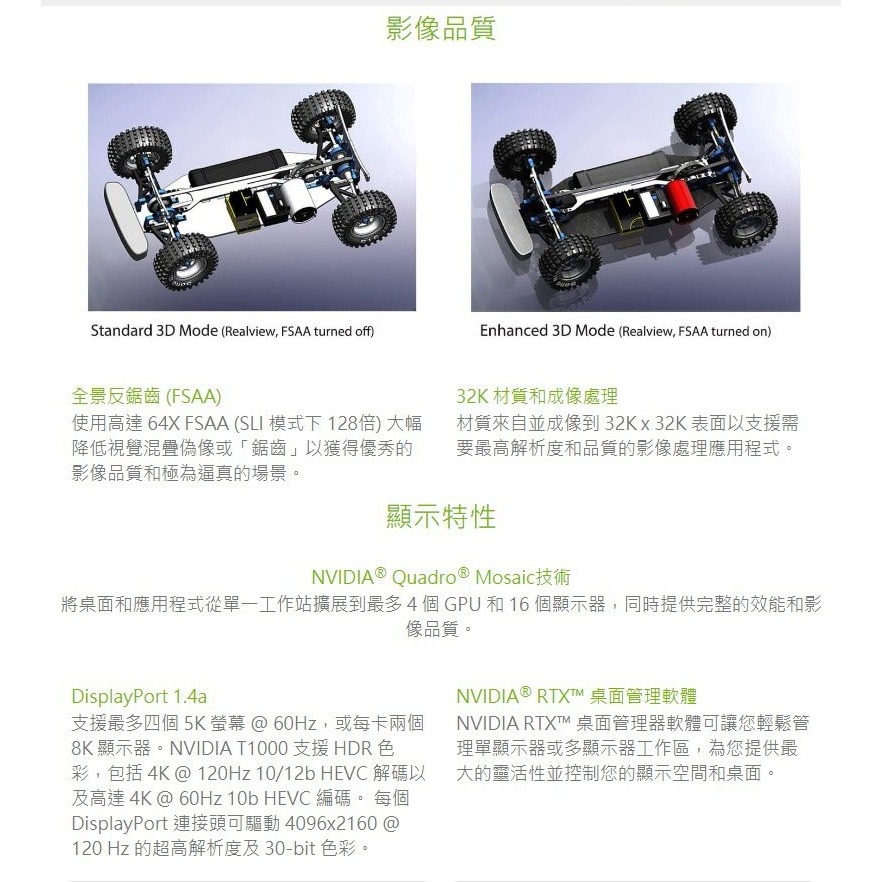 影像品質

Standard 3D Mode (Realview, FSAA turned off)

Enhanced 3D Mode (Realview, FSAA turned on)

全景反鋸齒 (FSAA)
使用高達 64X FSAA (SLI 模式下 128倍) 大幅降低視覺混疊偽像或「鋸齒」以獲得優秀的影像品質和極為逼真的場景。

32K 材質和成像處理
材質來自並成像到 32K x 32K 表面以支援需要最高解析度和品質的影像處理應用程式。

顯示特性

NVIDIA® Quadro® Mosaic技術
將桌面和應用程式從單一工作站擴展到最多 4 個 GPU 和 16 個顯示器，同時提供完整的效能和影像品質。

DisplayPort 1.4a
支援最多四個 5K 螢幕 @ 60Hz，或每卡兩個 8K 顯示器。NVIDIA T1000 支援 HDR 色彩，包括 4K @ 120Hz 10/12b HEVC 解碼以及高達 4K @ 60Hz 10b HEVC 編碼。 每個 DisplayPort 連接頭可驅動 4096x2160 @ 120 Hz 的超高解析度及 30-bit 色彩。

NVIDIA® RTX™ 桌面管理軟體
NVIDIA RTX™ 桌面管理器軟體可讓您輕鬆管理單顯示器或多顯示器工作區，為您提供最大的靈活性並控制您的顯示空間和桌面。